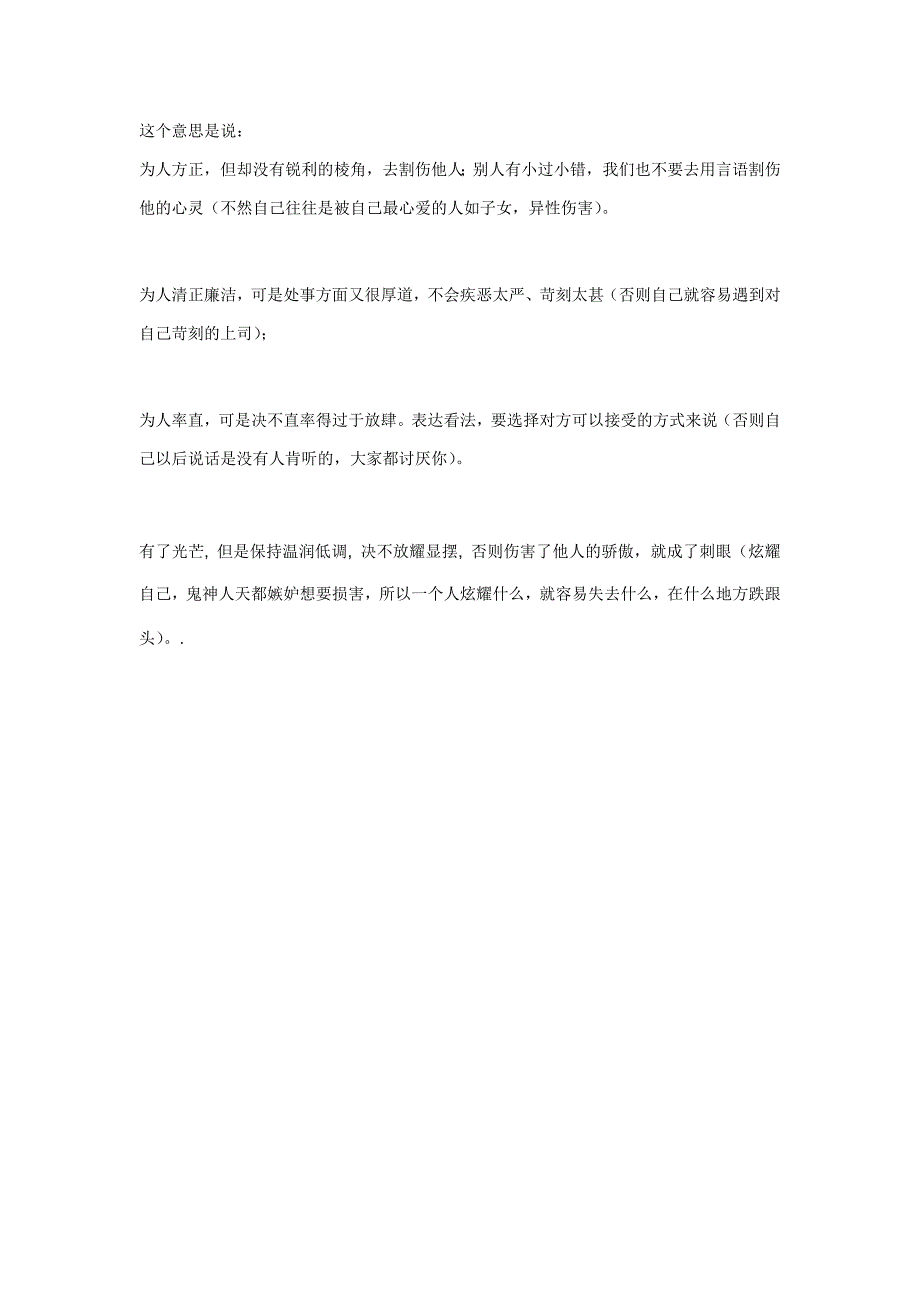 这个意思是说：

为人方正，但却没有锐利的棱角，去割伤他人；别人有小过小错，我们也不要去用言语割伤他的心灵（不然自己往往是被自己最心爱的人如子女，异性伤害）。

为人清正廉洁，可是处事方面又很厚道，不会疾恶太严、苛刻太甚（否则自己就容易遇到对自己苛刻的上司）；

为人率直，可是决不直率得过于放肆。表达看法，要选择对方可以接受的方式来说（否则自己以后说话是没有人肯听的，大家都讨厌你）。

有了光芒，但是保持温润低调，决不放耀显摆，否则伤害了他人的骄傲，就成了刺眼（炫耀自己，鬼神人天都嫉妒想要损害，所以一个人炫耀什么，就容易失去什么，在什么地方跌跟头）。.